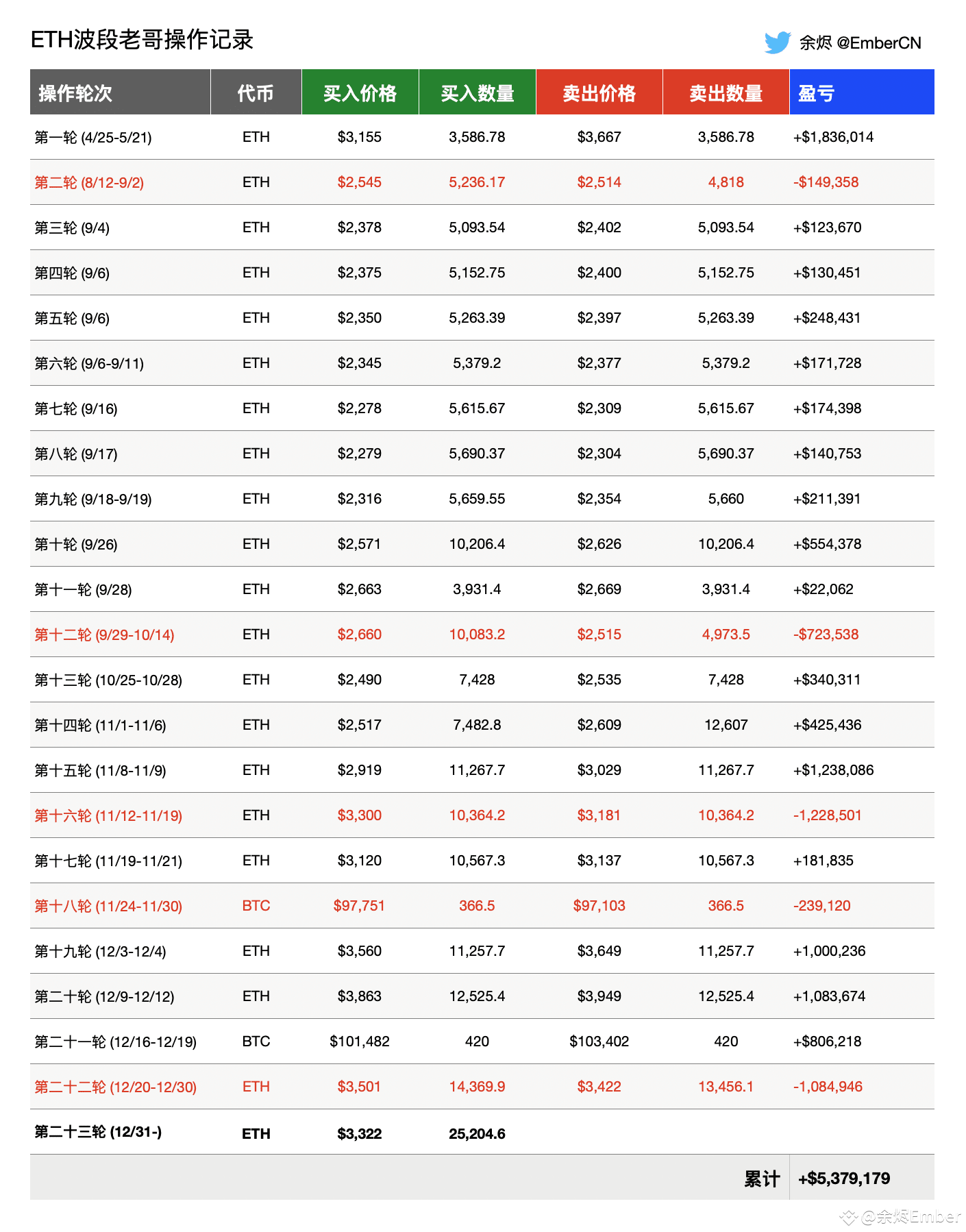 ETH波段老哥操作记录

余烬 @EmberCN

| 操作轮次 | 代币 | 买入价格 | 买入数量 | 卖出价格 | 卖出数量 | 盈亏 |
|---|---|---|---|---|---|---|
| 第一轮 (4/25-5/21) | ETH | $3,155 | 3,586.78 | $3,667 | 3,586.78 | +$1,836,014 |
| 第二轮 (8/12-9/2) | ETH | $2,545 | 5,236.17 | $2,514 | 4,818 | -$149,358 |
| 第三轮 (9/4) | ETH | $2,378 | 5,093.54 | $2,402 | 5,093.54 | +$123,670 |
| 第四轮 (9/6) | ETH | $2,375 | 5,152.75 | $2,400 | 5,152.75 | +$130,451 |
| 第五轮 (9/6) | ETH | $2,350 | 5,263.39 | $2,397 | 5,263.39 | +$248,431 |
| 第六轮 (9/6-9/11) | ETH | $2,345 | 5,379.2 | $2,377 | 5,379.2 | +$171,728 |
| 第七轮 (9/16) | ETH | $2,278 | 5,615.67 | $2,309 | 5,615.67 | +$174,398 |
| 第八轮 (9/17) | ETH | $2,279 | 5,690.37 | $2,304 | 5,690.37 | +$140,753 |
| 第九轮 (9/18-9/19) | ETH | $2,316 | 5,659.55 | $2,354 | 5,660 | +$211,391 |
| 第十轮 (9/26) | ETH | $2,571 | 10,206.4 | $2,626 | 10,206.4 | +$554,378 |
| 第十一轮 (9/28) | ETH | $2,663 | 3,931.4 | $2,669 | 3,931.4 | +$22,062 |
| 第十二轮 (9/29-10/14) | ETH | $2,660 | 10,083.2 | $2,515 | 4,973.5 | -$723,538 |
| 第十三轮 (10/25-10/28) | ETH | $2,490 | 7,428 | $2,535 | 7,428 | +$340,311 |
| 第十四轮 (11/1-11/6) | ETH | $2,517 | 7,482.8 | $2,609 | 12,607 | +$425,436 |
| 第十五轮 (11/8-11/9) | ETH | $2,919 | 11,267.7 | $3,029 | 11,267.7 | +$1,238,086 |
| 第十六轮 (11/12-11/19) | ETH | $3,300 | 10,364.2 | $3,181 | 10,364.2 | -1,228,501 |
| 第十七轮 (11/19-11/21) | ETH | $3,120 | 10,567.3 | $3,137 | 10,567.3 | +181,835 |
| 第十八轮 (11/24-11/30) | BTC | $97,751 | 366.5 | $97,103 | 366.5 | -239,120 |
| 第十九轮 (12/3-12/4) | ETH | $3,560 | 11,257.7 | $3,649 | 11,257.7 | +1,000,236 |
| 第二十轮 (12/9-12/12) | ETH | $3,863 | 12,525.4 | $3,949 | 12,525.4 | +1,083,674 |
| 第二十一轮 (12/16-12/19) | BTC | $101,482 | 420 | $103,402 | 420 | +$806,218 |
| 第二十二轮 (12/20-12/30) | ETH | $3,501 | 14,369.9 | $3,422 | 13,456.1 | -1,084,946 |
| 第二十三轮 (12/31-) | ETH | $3,322 | 25,204.6 | | | |
| | | | | | 累计 | +$5,379,179 |

@余烬Ember